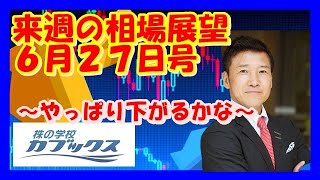 来週の相場展望
6月27日号

～やっぱり下がるかな～

株の学校
カブックス